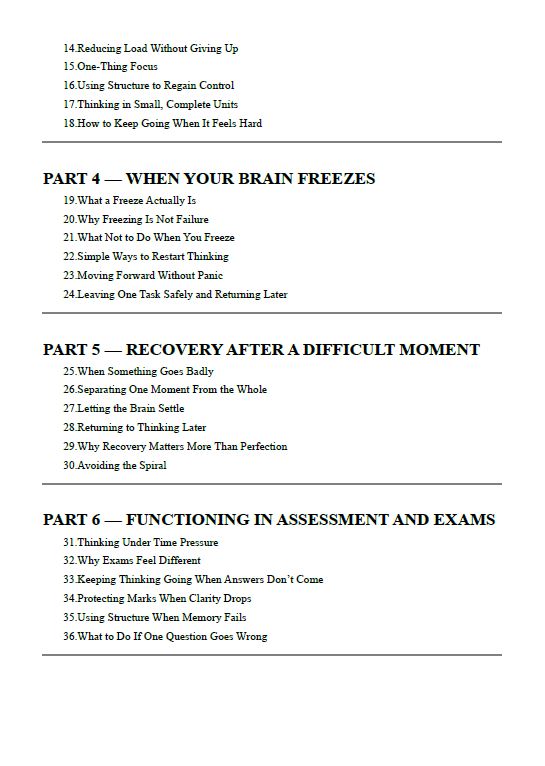 14.Reducing Load Without Giving Up
15.One-Thing Focus
16.Using Structure to Regain Control
17.Thinking in Small, Complete Units
18.How to Keep Going When It Feels Hard

PART 4 — WHEN YOUR BRAIN FREEZES

19.What a Freeze Actually Is
20.Why Freezing Is Not Failure
21.What Not to Do When You Freeze
22.Simple Ways to Restart Thinking
23.Moving Forward Without Panic
24.Leaving One Task Safely and Returning Later

PART 5 — RECOVERY AFTER A DIFFICULT MOMENT

25.When Something Goes Badly
26.Separating One Moment From the Whole
27.Letting the Brain Settle
28.Returning to Thinking Later
29.Why Recovery Matters More Than Perfection
30.Avoiding the Spiral

PART 6 — FUNCTIONING IN ASSESSMENT AND EXAMS

31.Thinking Under Time Pressure
32.Why Exams Feel Different
33.Keeping Thinking Going When Answers Don't Come
34.Protecting Marks When Clarity Drops
35.Using Structure When Memory Fails
36.What to Do If One Question Goes Wrong